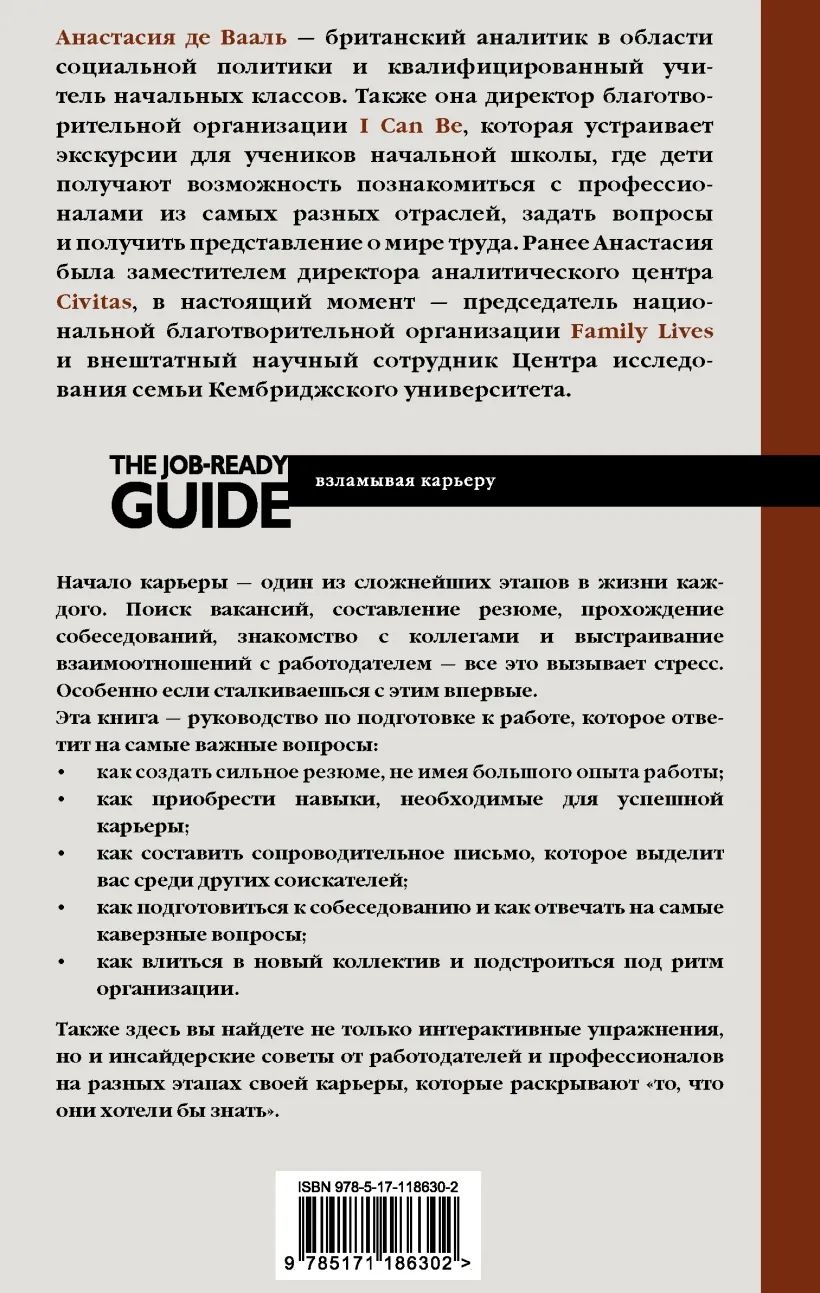 Анастасия де Вааль — британский аналитик в области социальной политики и квалифицированный учитель начальных классов. Также она директор благотворительной организации I Can Be, которая устраивает экскурсии для учеников начальной школы, где дети получают возможность познакомиться с профессионалами из самых разных отраслей, задать вопросы и получить представление о мире труда. Ранее Анастасия была заместителем директора аналитического центра Civitas, в настоящий момент — председатель национальной благотворительной организации Family Lives и внештатный научный сотрудник Центра исследования семьи Кембриджского университета.

THE JOB-READY GUIDE

взламывая карьеру

Начало карьеры — один из сложнейших этапов в жизни каждого. Поиск вакансий, составление резюме, прохождение собеседований, знакомство с коллегами и выстраивание взаимоотношений с работодателем — все это вызывает стресс. Особенно если сталкиваешься с этим впервые.
Эта книга — руководство по подготовке к работе, которое ответит на самые важные вопросы:
• как создать сильное резюме, не имея большого опыта работы;
• как приобрести навыки, необходимые для успешной карьеры;
• как составить сопроводительное письмо, которое выделит вас среди других соискателей;
• как подготовиться к собеседованию и как отвечать на самые каверзные вопросы;
• как влиться в новый коллектив и подстроиться под ритм организации.

Также здесь вы найдете не только интерактивные упражнения, но и инсайдерские советы от работодателей и профессионалов на разных этапах своей карьеры, которые раскрывают «то, что они хотели бы знать».

ISBN 978-5-17-118630-2

9 785171 186302 >